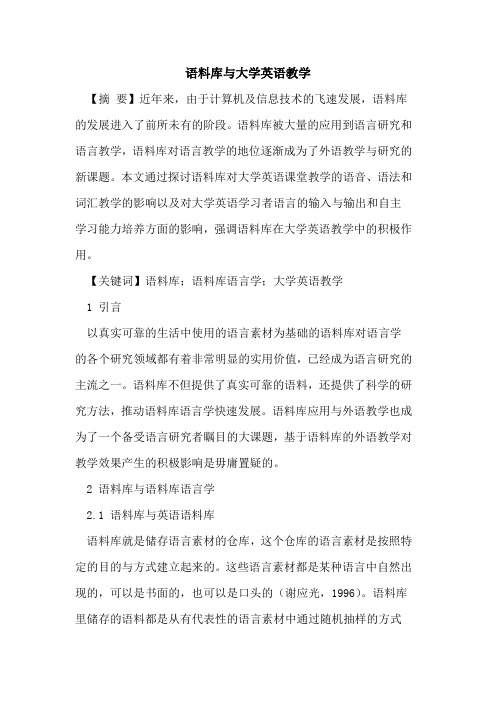 语料库与大学英语教学

【摘 要】近年来，由于计算机及信息技术的飞速发展，语料库的发展进入了前所未有的阶段。语料库被大量的应用到语言研究和语言教学，语料库对语言教学的地位逐渐成为了外语教学与研究的新课题。本文通过探讨语料库对大学英语课堂教学的语音、语法和词汇教学的影响以及对大学英语学习者语言的输入与输出和自主学习能力培养方面的影响，强调语料库在大学英语教学中的积极作用。

【关键词】语料库；语料库语言学；大学英语教学

1 引言

以真实可靠的生活中使用的语言素材为基础的语料库对语言学的各个研究领域都有着非常明显的实用价值，已经成为语言研究的主流之一。语料库不但提供了真实可靠的语料，还提供了科学的研究方法，推动语料库语言学快速发展。语料库应用与外语教学也成为了一个备受语言研究者瞩目的大课题，基于语料库的外语教学对教学效果产生的积极影响是毋庸置疑的。

2 语料库与语料库语言学

2.1 语料库与英语语料库

语料库就是储存语言素材的仓库，这个仓库的语言素材是按照特定的目的与方式建立起来的。这些语言素材都是某种语言中自然出现的，可以是书面的，也可以是口头的（谢应光，1996）。语料库里储存的语料都是从有代表性的语言素材中通过随机抽样的方式